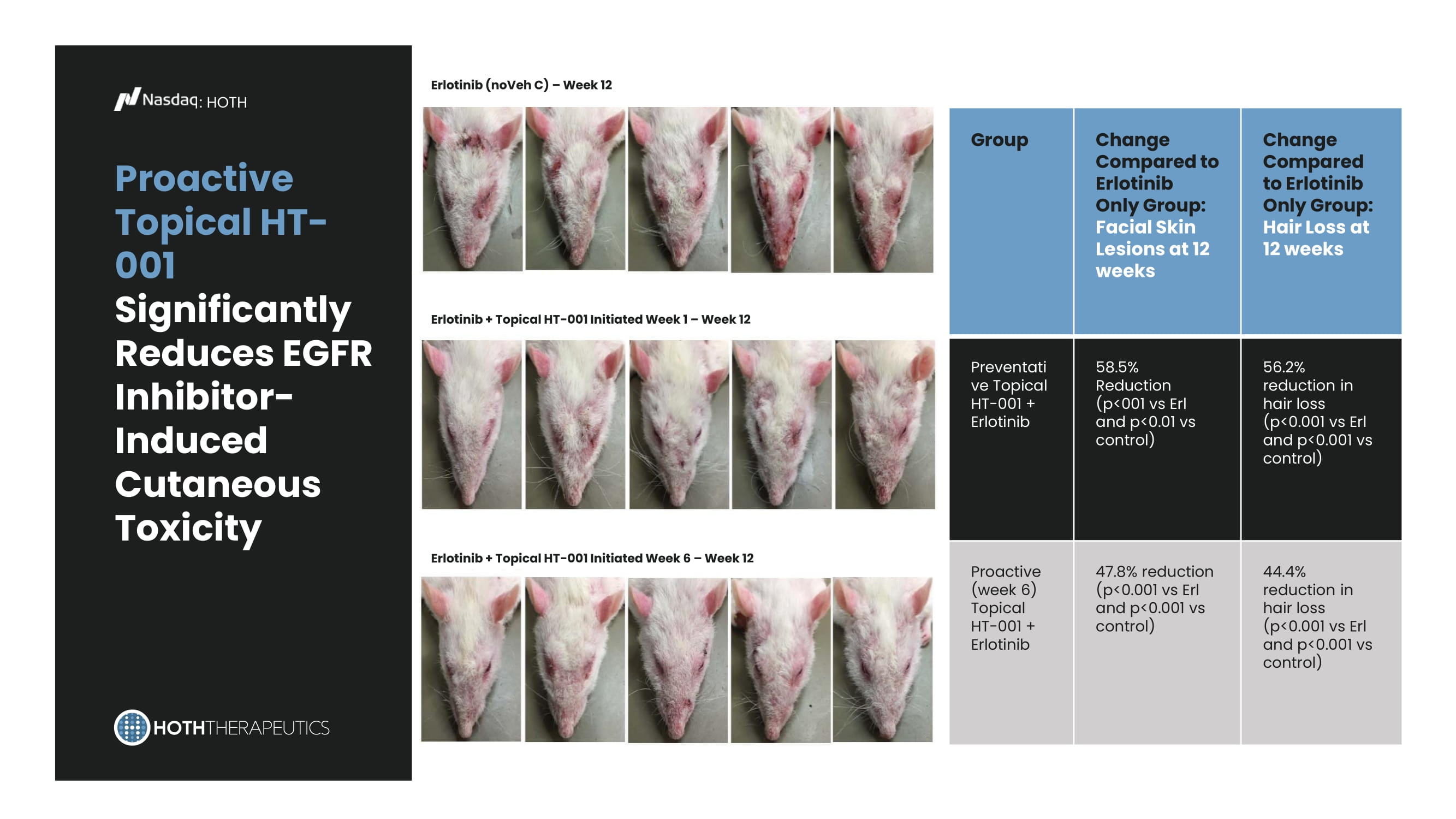 Nasdaq: HOTH

Proactive Topical HT-001 Significantly Reduces EGFR Inhibitor-Induced Cutaneous Toxicity

HOTHTHERAPEUTICS

Erlotinib (noVeh C) – Week 12

Erlotinib + Topical HT-001 Initiated Week 1 – Week 12

Erlotinib + Topical HT-001 Initiated Week 6 – Week 12

| Group | Change Compared to Erlotinib Only Group: Facial Skin Lesions at 12 weeks | Change Compared to Erlotinib Only Group: Hair Loss at 12 weeks |
|---|---|---|
| Preventative Topical HT-001 + Erlotinib | 58.5% Reduction (p<001 vs Erl and p<0.01 vs control) | 56.2% reduction in hair loss (p<0.001 vs Erl and p<0.001 vs control) |
| Proactive (week 6) Topical HT-001 + Erlotinib | 47.8% reduction (p<0.001 vs Erl and p<0.001 vs control) | 44.4% reduction in hair loss (p<0.001 vs Erl and p<0.001 vs control) |